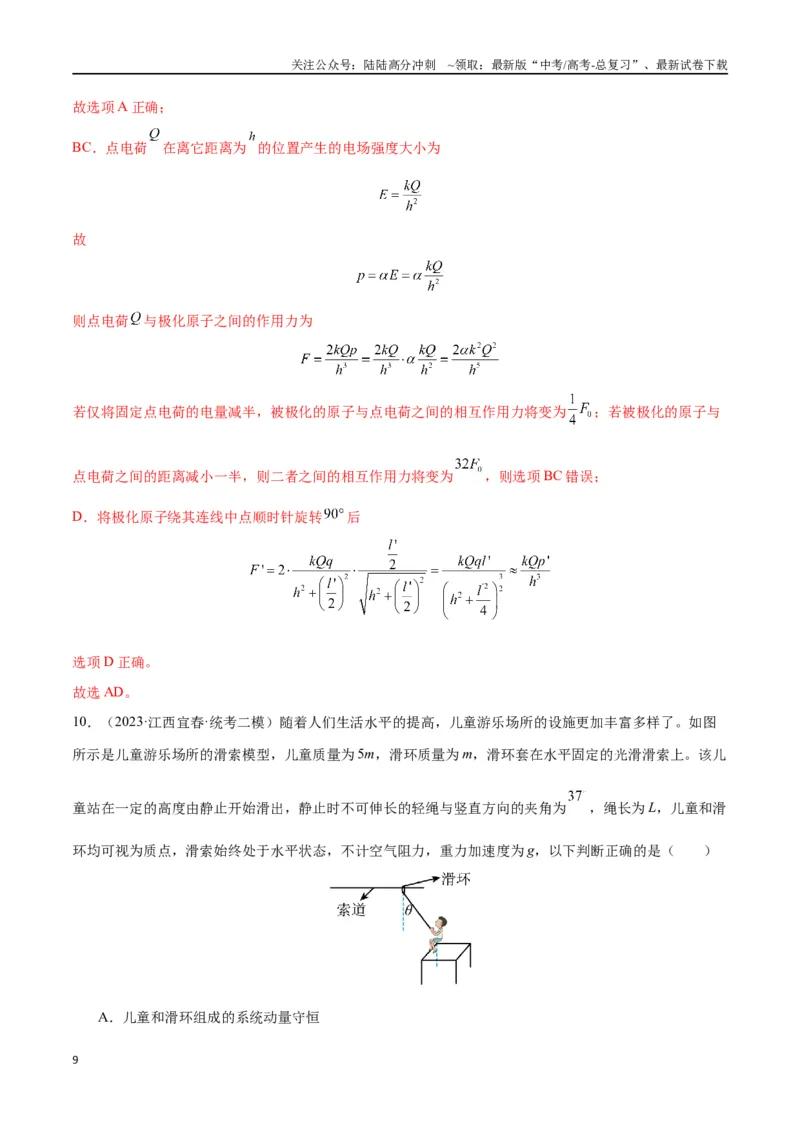 关注公众号：陆陆高分冲刺 ~领取：最新版“中考/高考-总复习”、最新试卷下载

故选项A正确；

BC．点电荷$Q$在离它距离为$h$的位置产生的电场强度大小为

$E=\frac{kQ}{h^2}$

故

$p=\alpha E=\alpha\frac{kQ}{h^2}$

则点电荷$Q$与极化原子之间的作用力为

$F=\frac{2kQp}{h^3}=\frac{2kQ}{h^3}\cdot\alpha\frac{kQ}{h^2}=\frac{2\alpha k^2Q^2}{h^5}$

若仅将固定点电荷的电量减半，被极化的原子与点电荷之间的相互作用力将变为$\frac{1}{4}F_0$；若被极化的原子与点电荷之间的距离减小一半，则二者之间的相互作用力将变为$32F_0$，则选项BC错误；

D．将极化原子绕其连线中点顺时针旋转$90°$后

$F'=2\cdot\frac{kQq}{h^2+\left(\frac{l'}{2}\right)^2}\cdot\frac{\frac{l'}{2}}{\sqrt{h^2+\left(\frac{l'}{2}\right)^2}}=\frac{kQql'}{\left(h^2+\frac{l^2}{4}\right)^{\frac{3}{2}}}\approx\frac{kQp'}{h^3}$

选项D正确。

故选AD。

10．（2023·江西宜春·统考二模）随着人们生活水平的提高，儿童游乐场所的设施更加丰富多样了。如图所示是儿童游乐场所的滑索模型，儿童质量为5m，滑环质量为m，滑环套在水平固定的光滑滑索上。该儿童站在一定的高度由静止开始滑出，静止时不可伸长的轻绳与竖直方向的夹角为$37$，绳长为L，儿童和滑环均可视为质点，滑索始终处于水平状态，不计空气阻力，重力加速度为g，以下判断正确的是（ ）

滑环
索道
$\theta$

A．儿童和滑环组成的系统动量守恒

9